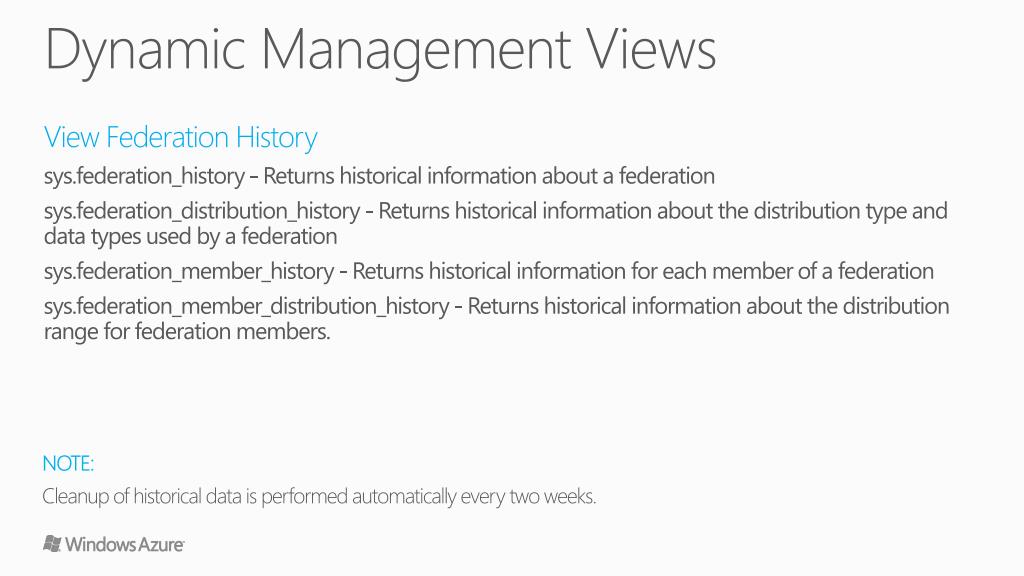 Dynamic Management Views

View Federation History

sys.federation_history – Returns historical information about a federation

sys.federation_distribution_history - Returns historical information about the distribution type and data types used by a federation

sys.federation_member_history - Returns historical information for each member of a federation

sys.federation_member_distribution_history - Returns historical information about the distribution range for federation members.

NOTE:

Cleanup of historical data is performed automatically every two weeks.

Windows Azure